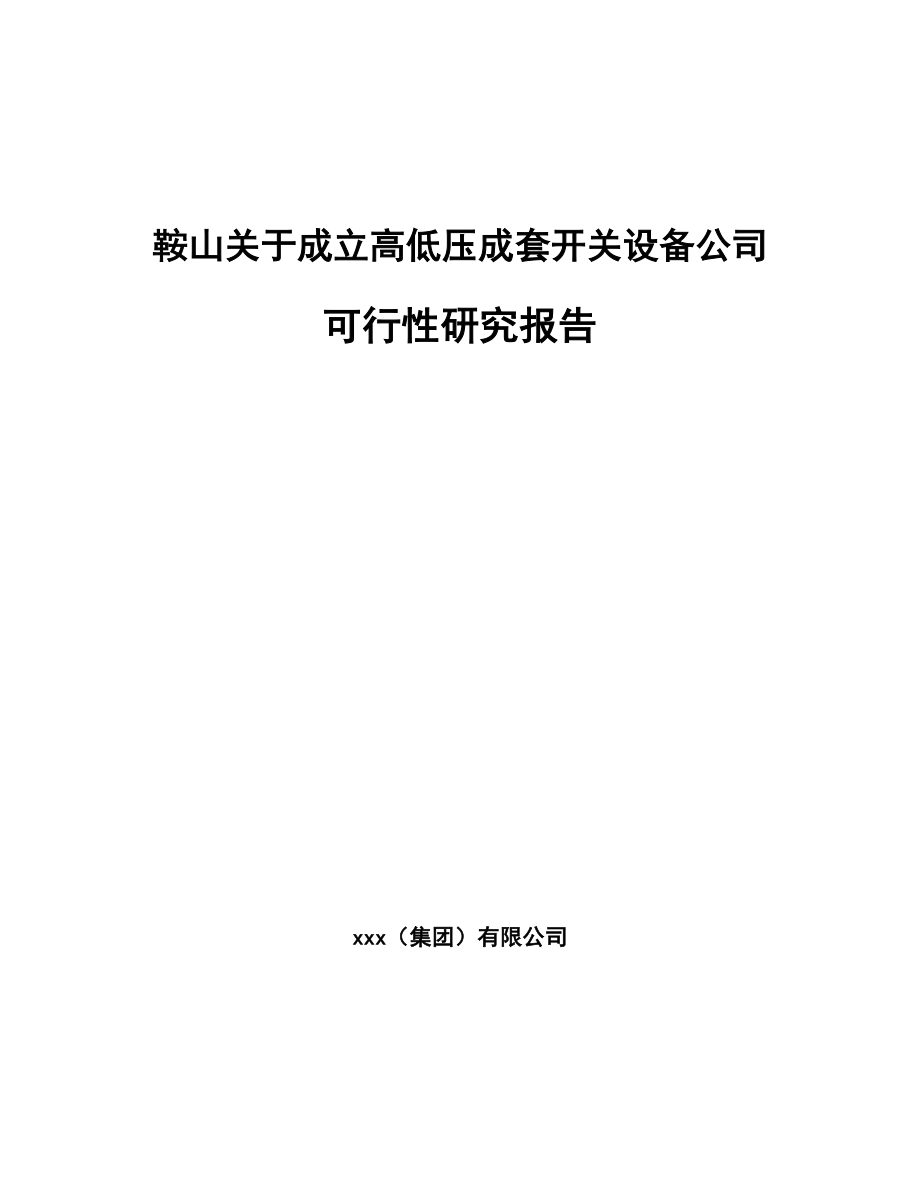 鞍山关于成立高低压成套开关设备公司

可行性研究报告

xxx（集团）有限公司